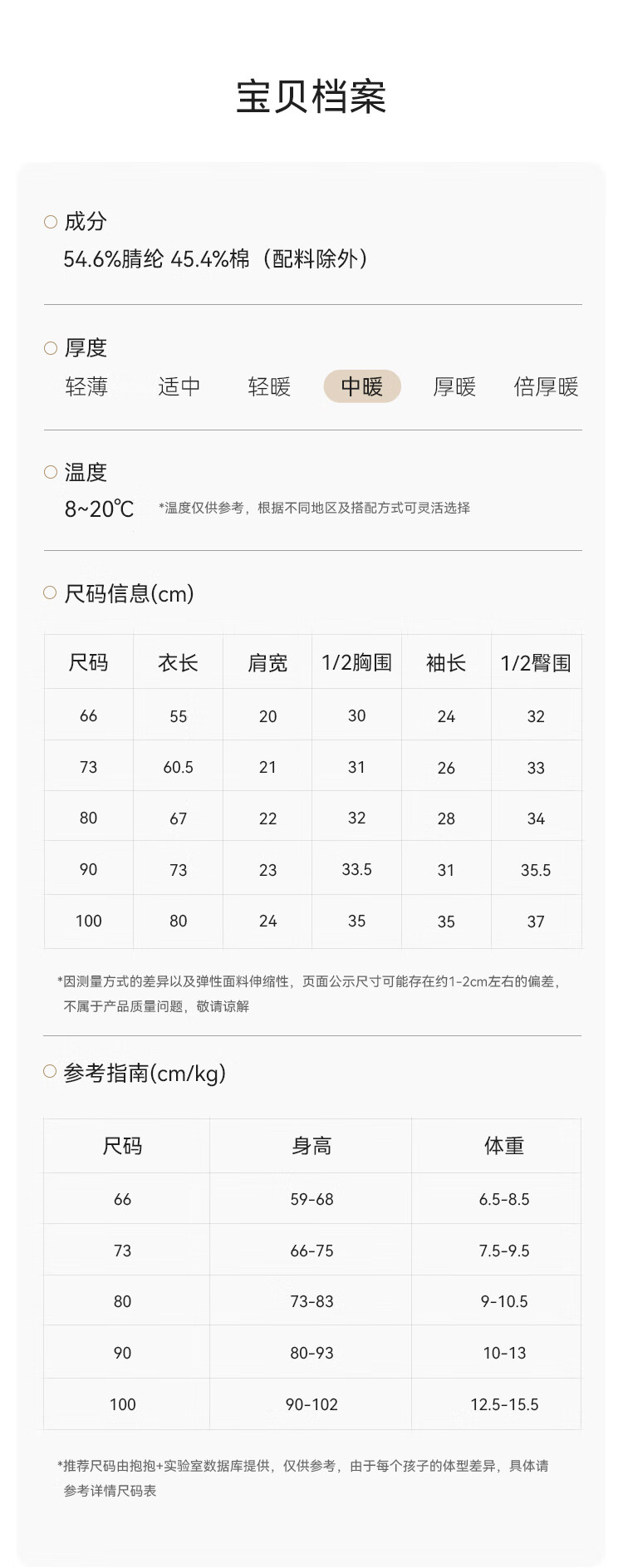 宝贝档案

成分
54.6%腈纶 45.4%棉（配料除外）

厚度
轻薄 适中 轻暖 中暖 厚暖 倍厚暖

温度
8~20℃ *温度仅供参考，根据不同地区及搭配方式可灵活选择

尺码信息(cm)

| 尺码 | 衣长 | 肩宽 | 1/2胸围 | 袖长 | 1/2臀围 |
|---|---|---|---|---|---|
| 66 | 55 | 20 | 30 | 24 | 32 |
| 73 | 60.5 | 21 | 31 | 26 | 33 |
| 80 | 67 | 22 | 32 | 28 | 34 |
| 90 | 73 | 23 | 33.5 | 31 | 35.5 |
| 100 | 80 | 24 | 35 | 35 | 37 |

*因测量方式的差异以及弹性面料伸缩性，页面公示尺寸可能存在约1-2cm左右的偏差，不属于产品质量问题，敬请谅解

参考指南(cm/kg)

| 尺码 | 身高 | 体重 |
|---|---|---|
| 66 | 59-68 | 6.5-8.5 |
| 73 | 66-75 | 7.5-9.5 |
| 80 | 73-83 | 9-10.5 |
| 90 | 80-93 | 10-13 |
| 100 | 90-102 | 12.5-15.5 |

*推荐尺码由抱抱+实验室数据库提供，仅供参考，由于每个孩子的体型差异，具体请参考详情尺码表